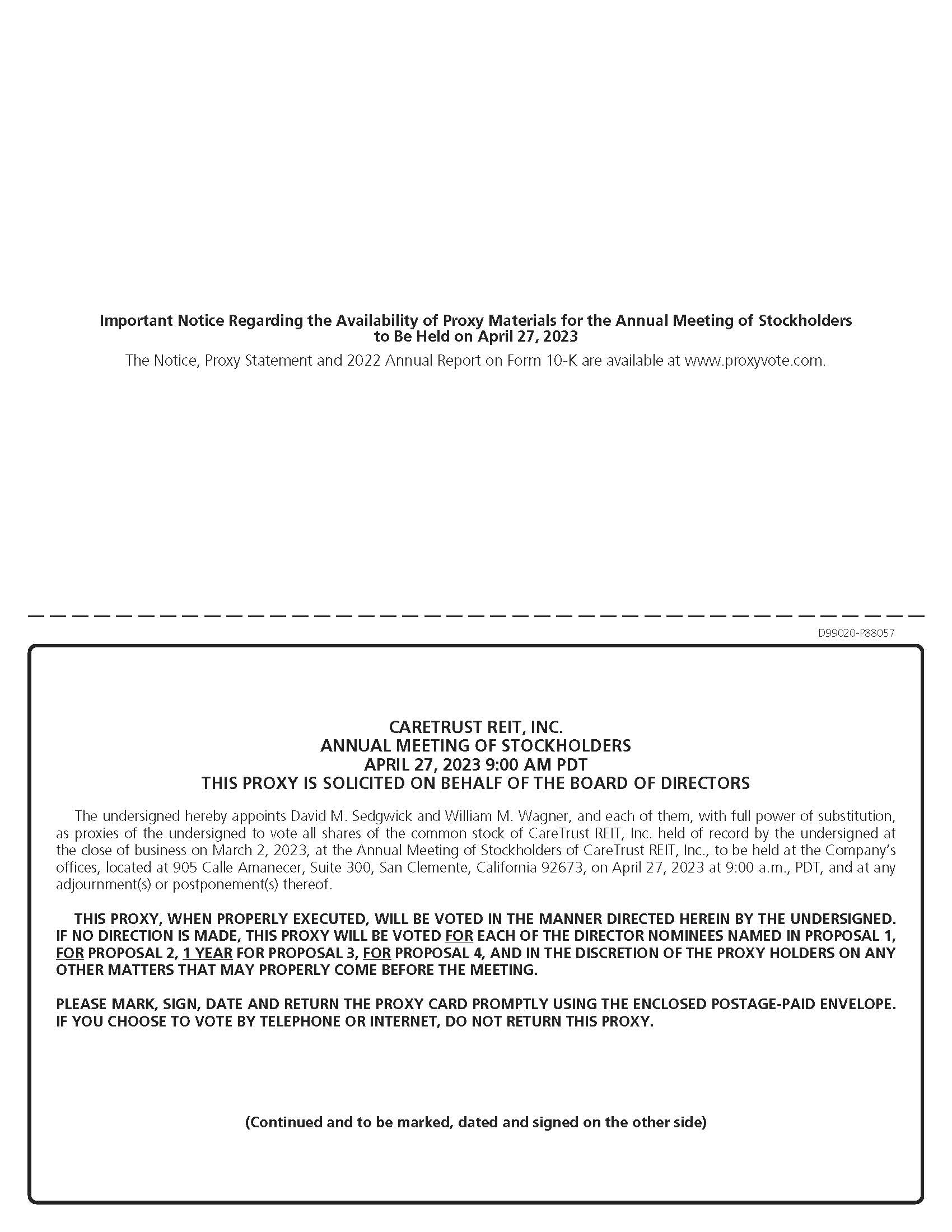 Important Notice Regarding the Availability of Proxy Materials for the Annual Meeting of Stockholders to Be Held on April 27, 2023

The Notice, Proxy Statement and 2022 Annual Report on Form 10-K are available at www.proxyvote.com.

D99020-P88057

CARETRUST REIT, INC.
ANNUAL MEETING OF STOCKHOLDERS
APRIL 27, 2023 9:00 AM PDT
THIS PROXY IS SOLICITED ON BEHALF OF THE BOARD OF DIRECTORS

The undersigned hereby appoints David M. Sedgwick and William M. Wagner, and each of them, with full power of substitution, as proxies of the undersigned to vote all shares of the common stock of CareTrust REIT, Inc. held of record by the undersigned at the close of business on March 2, 2023, at the Annual Meeting of Stockholders of CareTrust REIT, Inc., to be held at the Company's offices, located at 905 Calle Amanecer, Suite 300, San Clemente, California 92673, on April 27, 2023 at 9:00 a.m., PDT, and at any adjournment(s) or postponement(s) thereof.

THIS PROXY, WHEN PROPERLY EXECUTED, WILL BE VOTED IN THE MANNER DIRECTED HEREIN BY THE UNDERSIGNED. IF NO DIRECTION IS MADE, THIS PROXY WILL BE VOTED FOR EACH OF THE DIRECTOR NOMINEES NAMED IN PROPOSAL 1, FOR PROPOSAL 2, 1 YEAR FOR PROPOSAL 3, FOR PROPOSAL 4, AND IN THE DISCRETION OF THE PROXY HOLDERS ON ANY OTHER MATTERS THAT MAY PROPERLY COME BEFORE THE MEETING.

PLEASE MARK, SIGN, DATE AND RETURN THE PROXY CARD PROMPTLY USING THE ENCLOSED POSTAGE-PAID ENVELOPE. IF YOU CHOOSE TO VOTE BY TELEPHONE OR INTERNET, DO NOT RETURN THIS PROXY.

(Continued and to be marked, dated and signed on the other side)